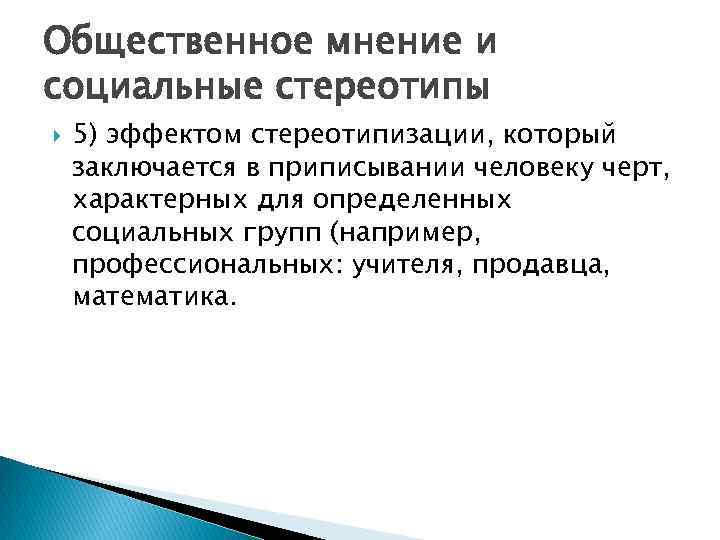 Общественное мнение и социальные стереотипы

5) эффектом стереотипизации, который заключается в приписывании человеку черт, характерных для определенных социальных групп (например, профессиональных: учителя, продавца, математика.